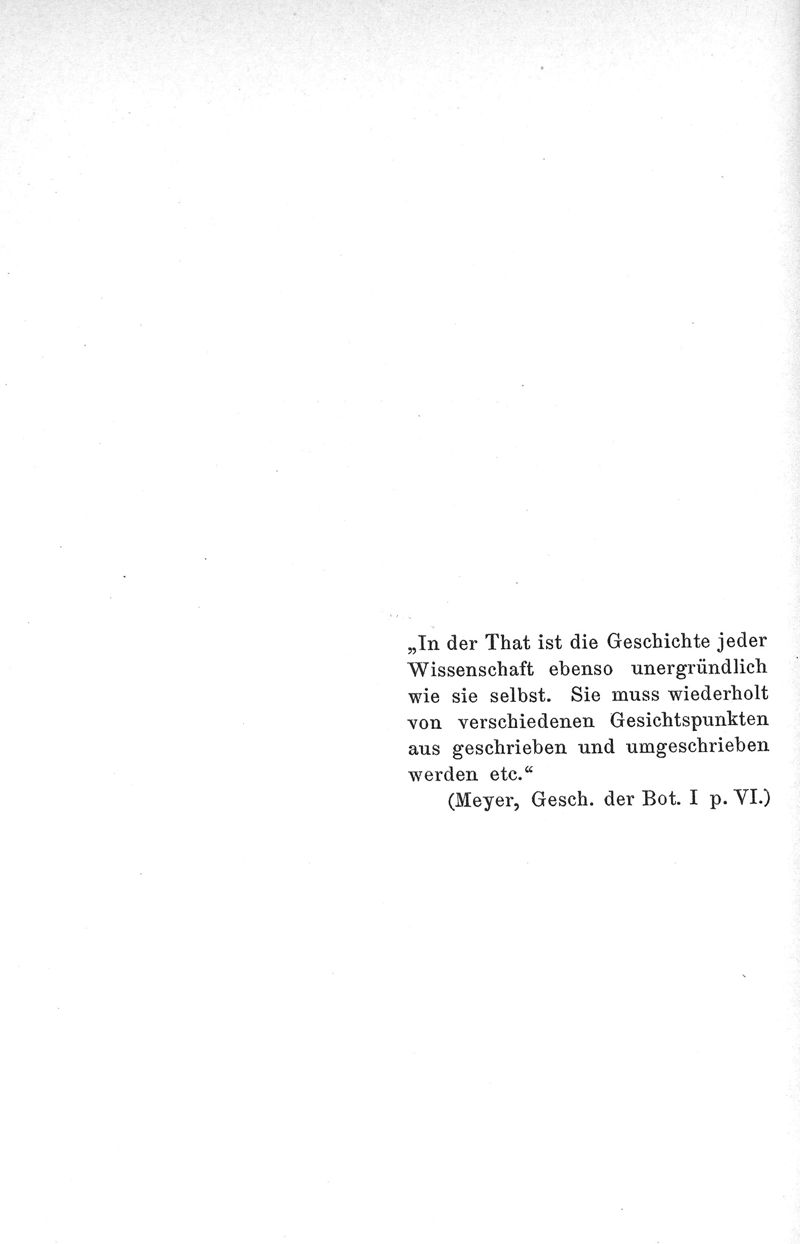 „In der That ist die Geschichte jeder Wissenschaft ebenso unergründlich wie sie selbst. Sie muss wiederholt von verschiedenen Gesichtspunkten aus geschrieben und umgeschrieben werden etc.“

(Meyer, Gesch. der Bot. I p. VI.)